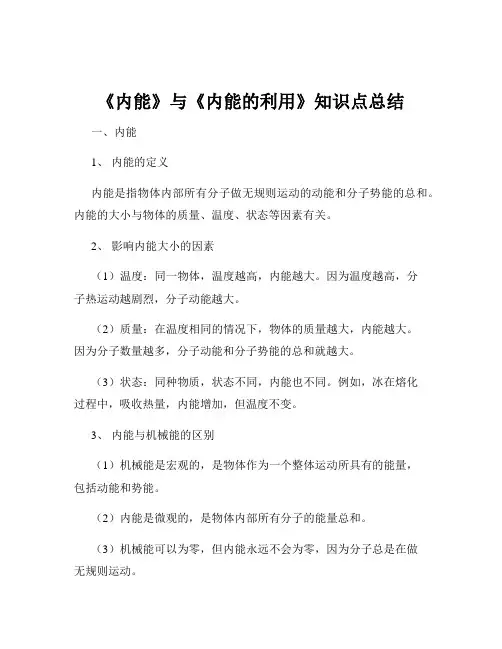 《内能》与《内能的利用》知识点总结

一、内能

1、 内能的定义

内能是指物体内部所有分子做无规则运动的动能和分子势能的总和。内能的大小与物体的质量、温度、状态等因素有关。

2、 影响内能大小的因素

（1）温度：同一物体，温度越高，内能越大。因为温度越高，分子热运动越剧烈，分子动能越大。

（2）质量：在温度相同的情况下，物体的质量越大，内能越大。因为分子数量越多，分子动能和分子势能的总和就越大。

（3）状态：同种物质，状态不同，内能也不同。例如，冰在熔化过程中，吸收热量，内能增加，但温度不变。

3、 内能与机械能的区别

（1）机械能是宏观的，是物体作为一个整体运动所具有的能量，包括动能和势能。

（2）内能是微观的，是物体内部所有分子的能量总和。

（3）机械能可以为零，但内能永远不会为零，因为分子总是在做无规则运动。